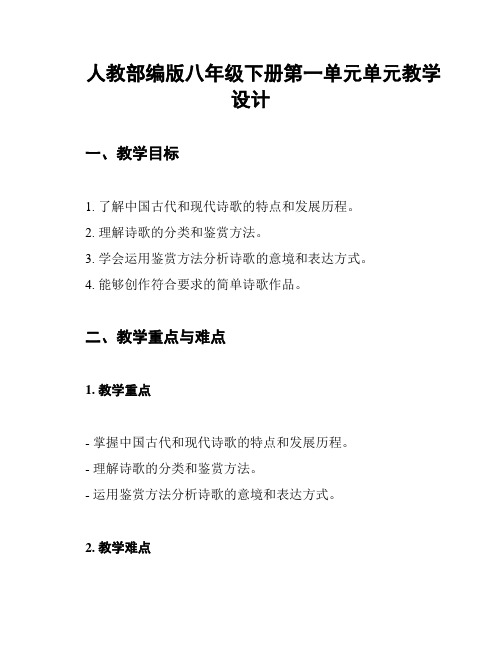 人教部编版八年级下册第一单元单元教学设计

一、教学目标

1. 了解中国古代和现代诗歌的特点和发展历程。
2. 理解诗歌的分类和鉴赏方法。
3. 学会运用鉴赏方法分析诗歌的意境和表达方式。
4. 能够创作符合要求的简单诗歌作品。

二、教学重点与难点

1. 教学重点

- 掌握中国古代和现代诗歌的特点和发展历程。
- 理解诗歌的分类和鉴赏方法。
- 运用鉴赏方法分析诗歌的意境和表达方式。

2. 教学难点